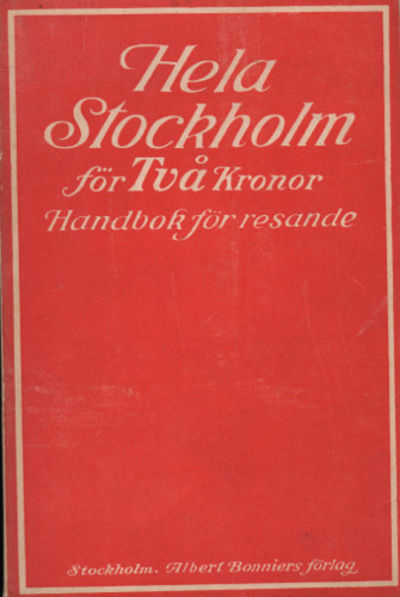 Hela Stockholm
för Två Kronor
Handbok för resande

Stockholm. Albert Bonniers förlag